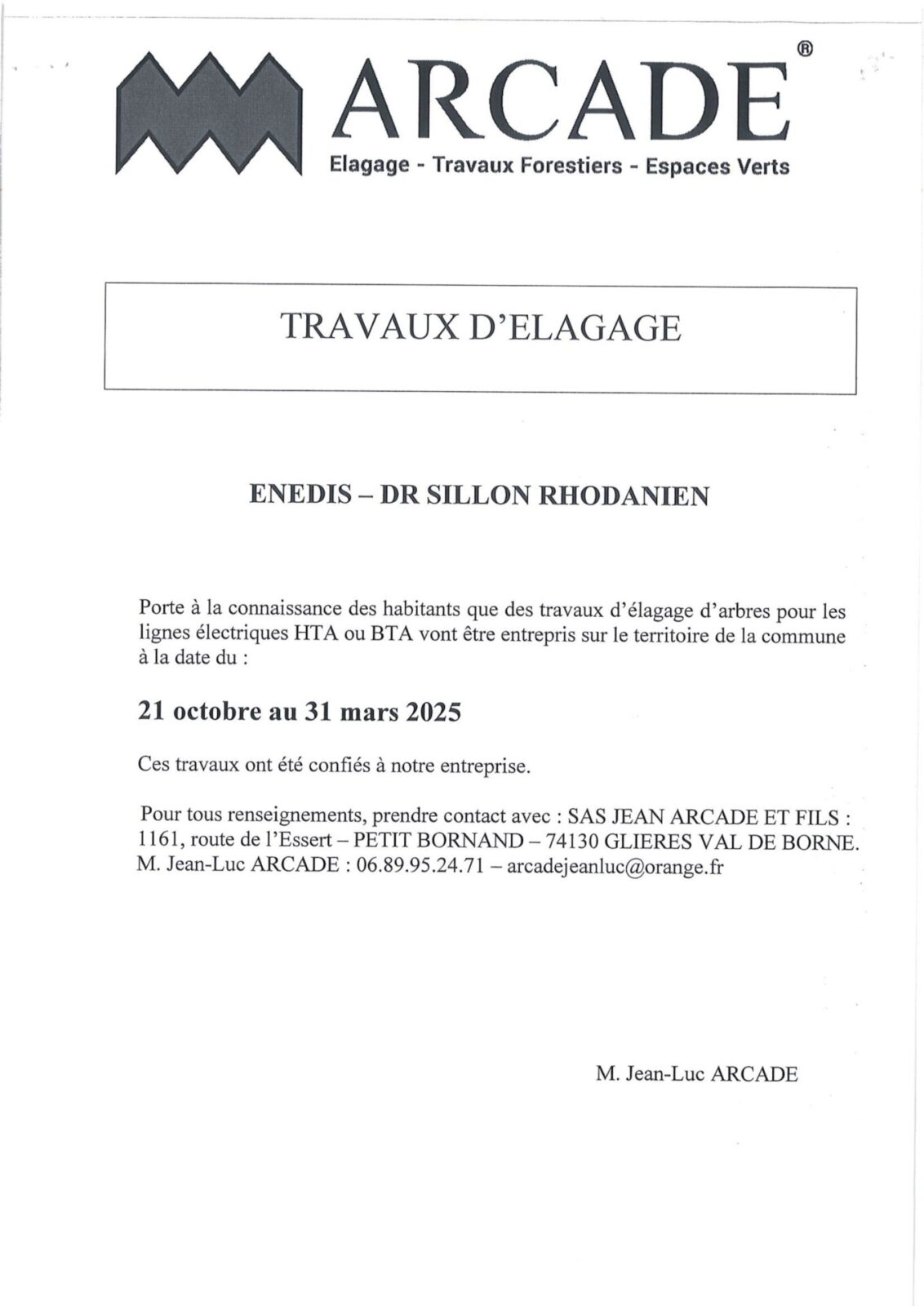 ARCADE®
Elagage - Travaux Forestiers - Espaces Verts

TRAVAUX D'ELAGAGE

ENEDIS – DR SILLON RHODANIEN

Porte à la connaissance des habitants que des travaux d'élagage d'arbres pour les lignes électriques HTA ou BTA vont être entrepris sur le territoire de la commune à la date du :

21 octobre au 31 mars 2025

Ces travaux ont été confiés à notre entreprise.

Pour tous renseignements, prendre contact avec : SAS JEAN ARCADE ET FILS : 1161, route de l'Essert – PETIT BORNAND – 74130 GLIERES VAL DE BORNE. M. Jean-Luc ARCADE : 06.89.95.24.71 – arcadejeanluc@orange.fr

M. Jean-Luc ARCADE